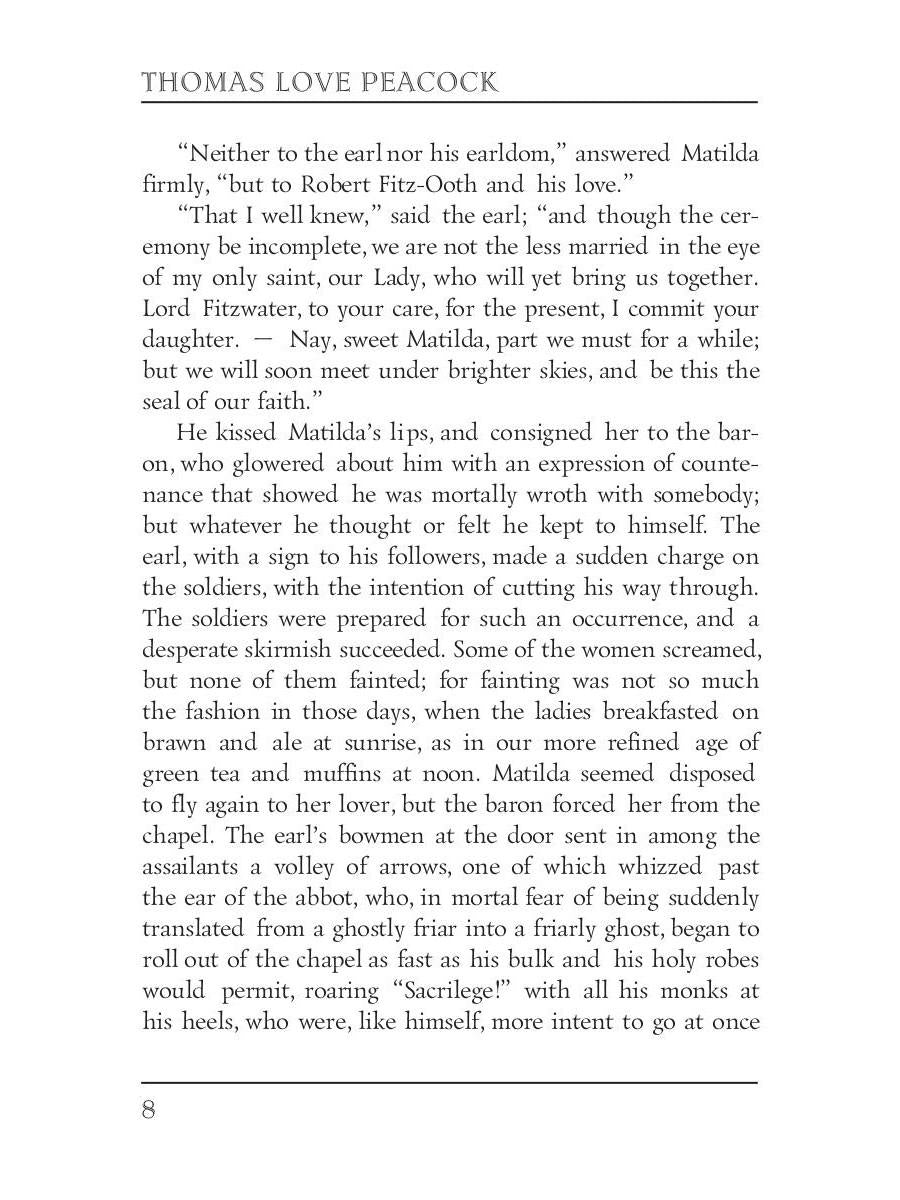 THOMAS LOVE PEACOCK

“Neither to the earl nor his earldom,” answered Matilda firmly, “but to Robert Fitz-Ooth and his love.”

“That I well knew,” said the earl; “and though the ceremony be incomplete, we are not the less married in the eye of my only saint, our Lady, who will yet bring us together. Lord Fitzwater, to your care, for the present, I commit your daughter. — Nay, sweet Matilda, part we must for a while; but we will soon meet under brighter skies, and be this the seal of our faith.”

He kissed Matilda’s lips, and consigned her to the baron, who glowered about him with an expression of countenance that showed he was mortally wroth with somebody; but whatever he thought or felt he kept to himself. The earl, with a sign to his followers, made a sudden charge on the soldiers, with the intention of cutting his way through. The soldiers were prepared for such an occurrence, and a desperate skirmish succeeded. Some of the women screamed, but none of them fainted; for fainting was not so much the fashion in those days, when the ladies breakfasted on brawn and ale at sunrise, as in our more refined age of green tea and muffins at noon. Matilda seemed disposed to fly again to her lover, but the baron forced her from the chapel. The earl’s bowmen at the door sent in among the assailants a volley of arrows, one of which whizzed past the ear of the abbot, who, in mortal fear of being suddenly translated from a ghostly friar into a friarly ghost, began to roll out of the chapel as fast as his bulk and his holy robes would permit, roaring “Sacrilege!” with all his monks at his heels, who were, like himself, more intent to go at once

8